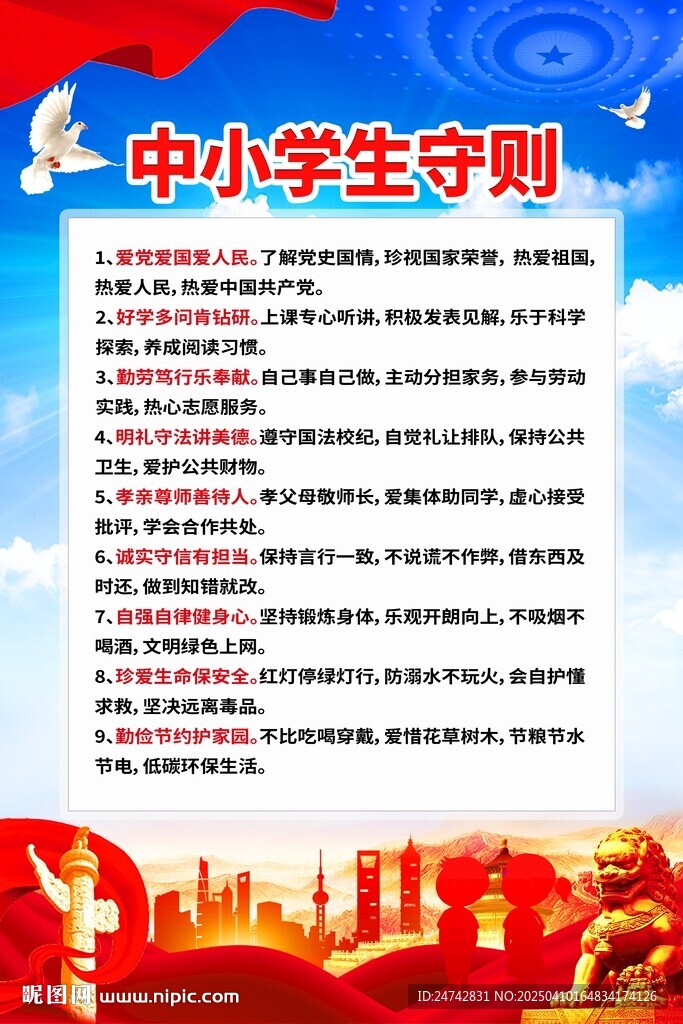 中小学生守则

1、爱党爱国爱人民。了解党史国情，珍视国家荣誉，热爱祖国，热爱人民，热爱中国共产党。

2、好学多问肯钻研。上课专心听讲，积极发表见解，乐于科学探索，养成阅读习惯。

3、勤劳笃行乐奉献。自己事自己做，主动分担家务，参与劳动实践，热心志愿服务。

4、明礼守法讲美德。遵守国法校纪，自觉礼让排队，保持公共卫生，爱护公共财物。

5、孝亲尊师善待人。孝父母敬师长，爱集体助同学，虚心接受批评，学会合作共处。

6、诚实守信有担当。保持言行一致，不说谎不作弊，借东西及时还，做到知错就改。

7、自强自律健身心。坚持锻炼身体，乐观开朗向上，不吸烟不喝酒，文明绿色上网。

8、珍爱生命保安全。红灯停绿灯行，防溺水不玩火，会自护懂求救，坚决远离毒品。

9、勤俭节约护家园。不比吃喝穿戴，爱惜花草树木，节粮节水节电，低碳环保生活。

昵图网 www.nipic.com

ID:24742831 NO:20250410164834174126